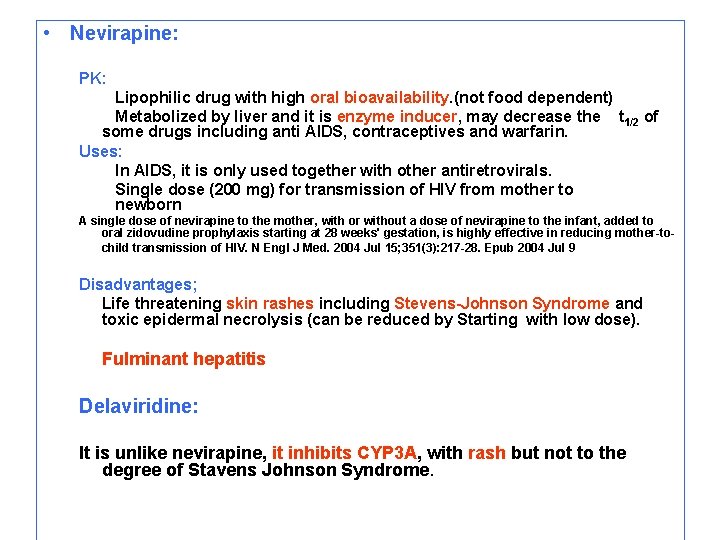 • Nevirapine:

PK:

Lipophilic drug with high oral bioavailability.(not food dependent)

Metabolized by liver and it is enzyme inducer, may decrease the $t_{1/2}$ of some drugs including anti AIDS, contraceptives and warfarin.

Uses:

In AIDS, it is only used together with other antiretrovirals.

Single dose (200 mg) for transmission of HIV from mother to newborn

A single dose of nevirapine to the mother, with or without a dose of nevirapine to the infant, added to oral zidovudine prophylaxis starting at 28 weeks' gestation, is highly effective in reducing mother-to-child transmission of HIV. N Engl J Med. 2004 Jul 15;351(3):217-28. Epub 2004 Jul 9

Disadvantages;

Life threatening skin rashes including Stevens-Johnson Syndrome and toxic epidermal necrolysis (can be reduced by Starting with low dose).

Fulminant hepatitis

Delaviridine:

It is unlike nevirapine, it inhibits CYP3A, with rash but not to the degree of Stavens Johnson Syndrome.